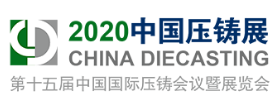 2020中国压铸展
CHINA DIECASTING
第十五届中国国际压铸会议暨展览会